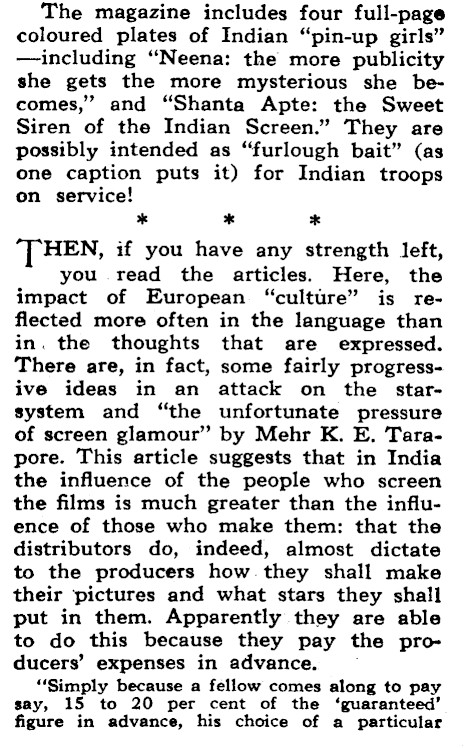 The magazine includes four full-page coloured plates of Indian "pin-up girls" —including "Neena: the more publicity she gets the more mysterious she becomes," and "Shanta Apte: the Sweet Siren of the Indian Screen." They are possibly intended as "furlough bait" (as one caption puts it) for Indian troops on service!

* * *

THEN, if you have any strength left, you read the articles. Here, the impact of European "culture" is reflected more often in the language than in the thoughts that are expressed. There are, in fact, some fairly progressive ideas in an attack on the star-system and "the unfortunate pressure of screen glamour" by Mehr K. E. Tarapore. This article suggests that in India the influence of the people who screen the films is much greater than the influence of those who make them: that the distributors do, indeed, almost dictate to the producers how they shall make their pictures and what stars they shall put in them. Apparently they are able to do this because they pay the producers' expenses in advance.

"Simply because a fellow comes along to pay say, 15 to 20 per cent of the 'guaranteed' figure in advance, his choice of a particular